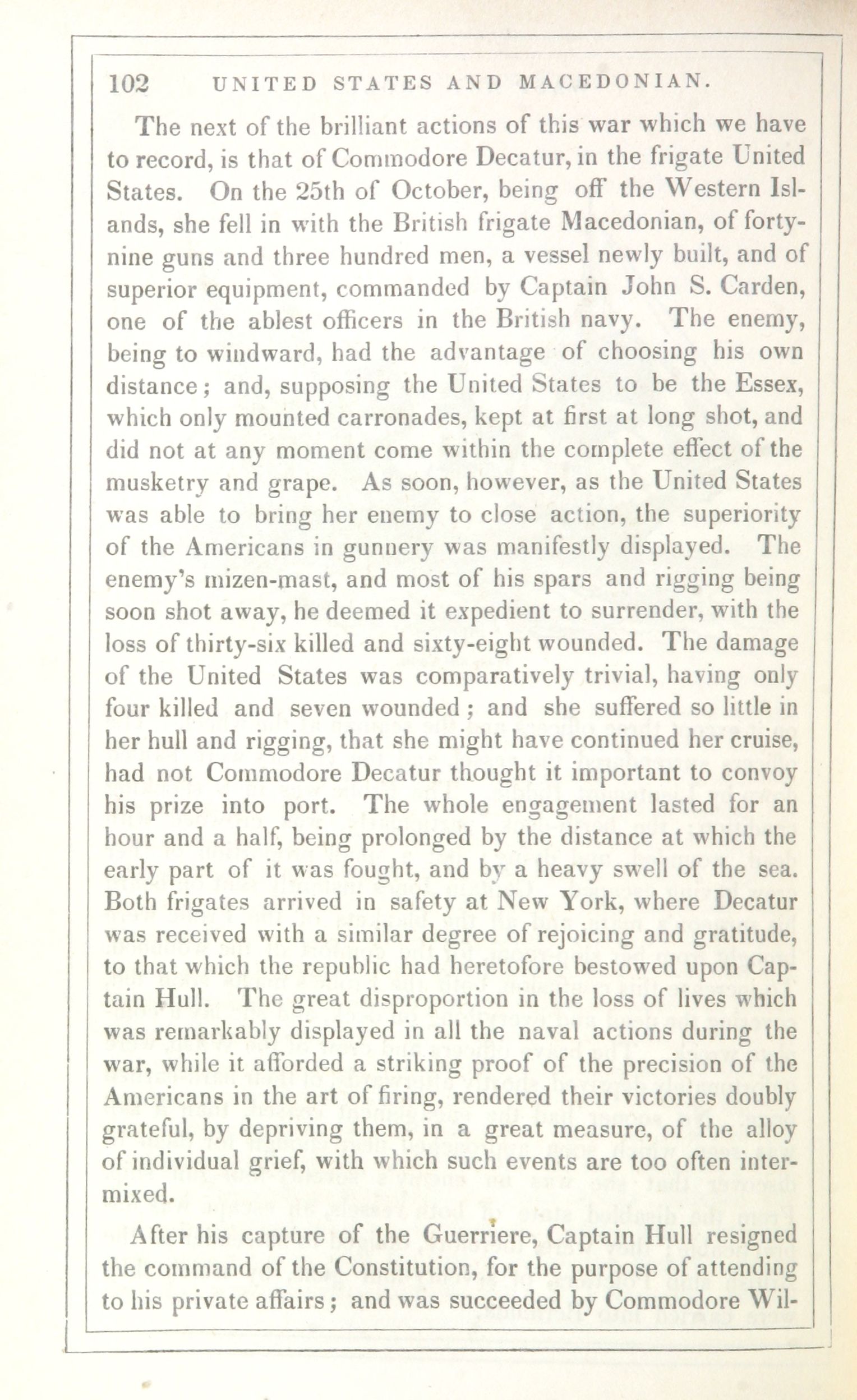 102 UNITED STATES AND MACEDONIAN.

The next of the brilliant actions of this war which we have to record, is that of Commodore Decatur, in the frigate United States. On the 25th of October, being off the Western Islands, she fell in with the British frigate Macedonian, of forty-nine guns and three hundred men, a vessel newly built, and of superior equipment, commanded by Captain John S. Carden, one of the ablest officers in the British navy. The enemy, being to windward, had the advantage of choosing his own distance; and, supposing the United States to be the Essex, which only mounted carronades, kept at first at long shot, and did not at any moment come within the complete effect of the musketry and grape. As soon, however, as the United States was able to bring her enemy to close action, the superiority of the Americans in gunnery was manifestly displayed. The enemy's mizen-mast, and most of his spars and rigging being soon shot away, he deemed it expedient to surrender, with the loss of thirty-six killed and sixty-eight wounded. The damage of the United States was comparatively trivial, having only four killed and seven wounded; and she suffered so little in her hull and rigging, that she might have continued her cruise, had not Commodore Decatur thought it important to convoy his prize into port. The whole engagement lasted for an hour and a half, being prolonged by the distance at which the early part of it was fought, and by a heavy swell of the sea. Both frigates arrived in safety at New York, where Decatur was received with a similar degree of rejoicing and gratitude, to that which the republic had heretofore bestowed upon Captain Hull. The great disproportion in the loss of lives which was remarkably displayed in all the naval actions during the war, while it afforded a striking proof of the precision of the Americans in the art of firing, rendered their victories doubly grateful, by depriving them, in a great measure, of the alloy of individual grief, with which such events are too often intermixed.

After his capture of the Guerriere, Captain Hull resigned the command of the Constitution, for the purpose of attending to his private affairs; and was succeeded by Commodore Wil-